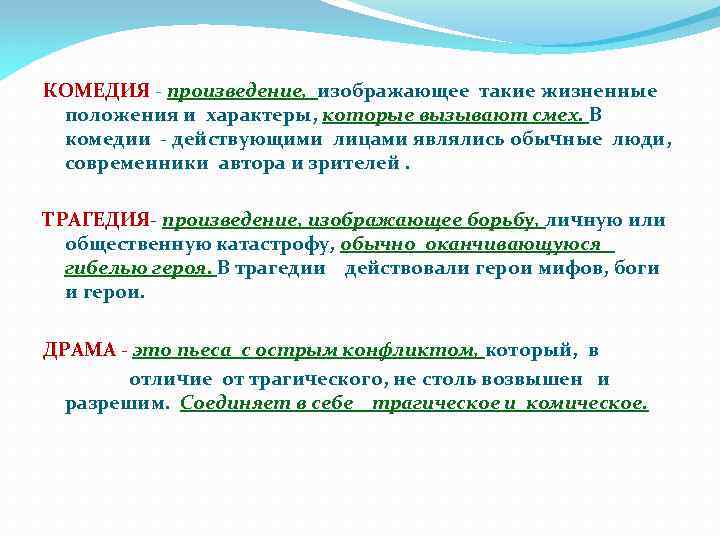 КОМЕДИЯ - произведение, изображающее такие жизненные положения и характеры, которые вызывают смех. В комедии - действующими лицами являлись обычные люди, современники автора и зрителей .

ТРАГЕДИЯ- произведение, изображающее борьбу, личную или общественную катастрофу, обычно оканчивающуюся гибелью героя. В трагедии действовали герои мифов, боги и герои.

ДРАМА - это пьеса с острым конфликтом, который, в отличие от трагического, не столь возвышен и разрешим. Соединяет в себе трагическое и комическое.